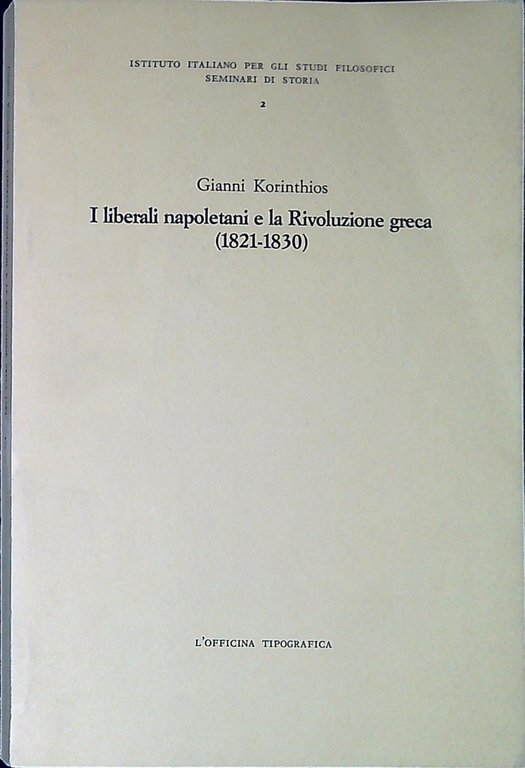 ISTITUTO ITALIANO PER GLI STUDI FILOSOFICI
SEMINARI DI STORIA

2

Gianni Korinthios

I liberali napoletani e la Rivoluzione greca
(1821-1830)

L'OFFICINA TIPOGRAFICA